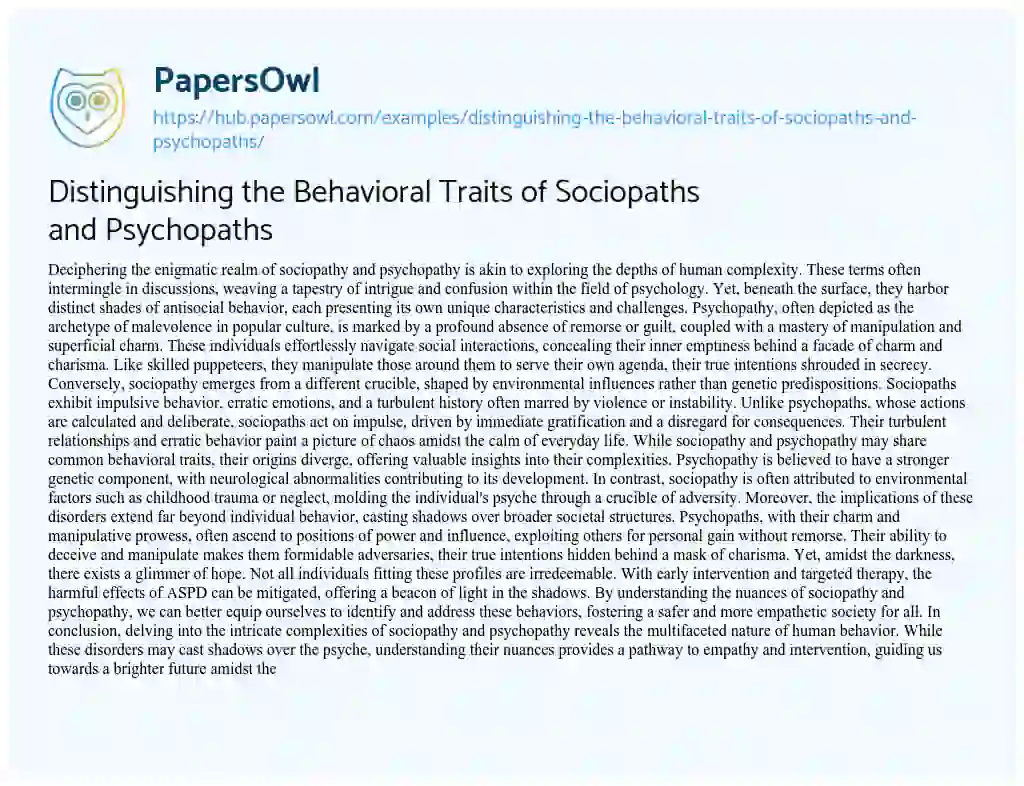 PapersOwl
https://hub.papersowl.com/examples/distinguishing-the-behavioral-traits-of-sociopaths-and-psychopaths/

Distinguishing the Behavioral Traits of Sociopaths and Psychopaths

Deciphering the enigmatic realm of sociopathy and psychopathy is akin to exploring the depths of human complexity. These terms often intermingle in discussions, weaving a tapestry of intrigue and confusion within the field of psychology. Yet, beneath the surface, they harbor distinct shades of antisocial behavior, each presenting its own unique characteristics and challenges. Psychopathy, often depicted as the archetype of malevolence in popular culture, is marked by a profound absence of remorse or guilt, coupled with a mastery of manipulation and superficial charm. These individuals effortlessly navigate social interactions, concealing their inner emptiness behind a facade of charm and charisma. Like skilled puppeteers, they manipulate those around them to serve their own agenda, their true intentions shrouded in secrecy. Conversely, sociopathy emerges from a different crucible, shaped by environmental influences rather than genetic predispositions. Sociopaths exhibit impulsive behavior, erratic emotions, and a turbulent history often marred by violence or instability. Unlike psychopaths, whose actions are calculated and deliberate, sociopaths act on impulse, driven by immediate gratification and a disregard for consequences. Their turbulent relationships and erratic behavior paint a picture of chaos amidst the calm of everyday life. While sociopathy and psychopathy may share common behavioral traits, their origins diverge, offering valuable insights into their complexities. Psychopathy is believed to have a stronger genetic component, with neurological abnormalities contributing to its development. In contrast, sociopathy is often attributed to environmental factors such as childhood trauma or neglect, molding the individual's psyche through a crucible of adversity. Moreover, the implications of these disorders extend far beyond individual behavior, casting shadows over broader societal structures. Psychopaths, with their charm and manipulative prowess, often ascend to positions of power and influence, exploiting others for personal gain without remorse. Their ability to deceive and manipulate makes them formidable adversaries, their true intentions hidden behind a mask of charisma. Yet, amidst the darkness, there exists a glimmer of hope. Not all individuals fitting these profiles are irredeemable. With early intervention and targeted therapy, the harmful effects of ASPD can be mitigated, offering a beacon of light in the shadows. By understanding the nuances of sociopathy and psychopathy, we can better equip ourselves to identify and address these behaviors, fostering a safer and more empathetic society for all. In conclusion, delving into the intricate complexities of sociopathy and psychopathy reveals the multifaceted nature of human behavior. While these disorders may cast shadows over the psyche, understanding their nuances provides a pathway to empathy and intervention, guiding us towards a brighter future amidst the